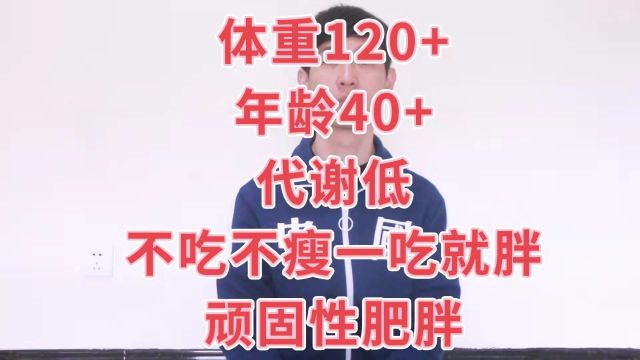 体重120+
年龄40+
代谢低
不吃不瘦一吃就胖
顽固性肥胖